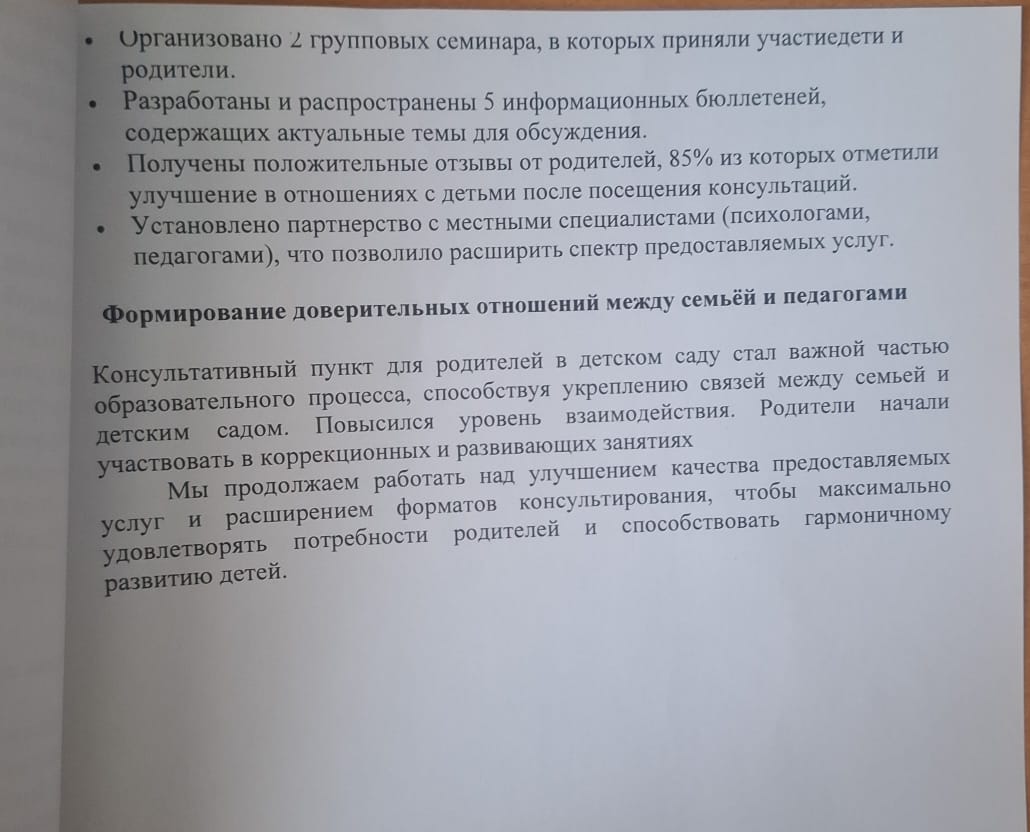 • Организовано 2 групповых семинара, в которых приняли участиедети и родители.
• Разработаны и распространены 5 информационных бюллетеней, содержащих актуальные темы для обсуждения.
• Получены положительные отзывы от родителей, 85% из которых отметили улучшение в отношениях с детьми после посещения консультаций.
• Установлено партнерство с местными специалистами (психологами, педагогами), что позволило расширить спектр предоставляемых услуг.

Формирование доверительных отношений между семьёй и педагогами

Консультативный пункт для родителей в детском саду стал важной частью образовательного процесса, способствуя укреплению связей между семьей и детским садом. Повысился уровень взаимодействия. Родители начали участвовать в коррекционных и развивающих занятиях

Мы продолжаем работать над улучшением качества предоставляемых услуг и расширением форматов консультирования, чтобы максимально удовлетворять потребности родителей и способствовать гармоничному развитию детей.